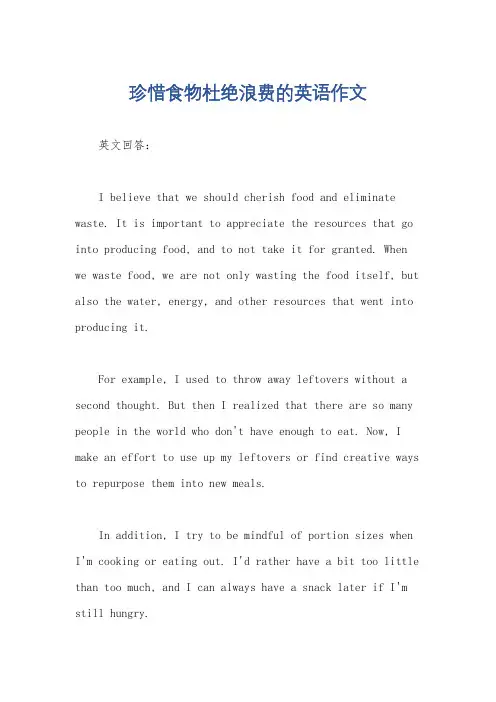 珍惜食物杜绝浪费的英语作文

英文回答：

I believe that we should cherish food and eliminate waste. It is important to appreciate the resources that go into producing food, and to not take it for granted. When we waste food, we are not only wasting the food itself, but also the water, energy, and other resources that went into producing it.

For example, I used to throw away leftovers without a second thought. But then I realized that there are so many people in the world who don't have enough to eat. Now, I make an effort to use up my leftovers or find creative ways to repurpose them into new meals.

In addition, I try to be mindful of portion sizes when I'm cooking or eating out. I'd rather have a bit too little than too much, and I can always have a snack later if I'm still hungry.